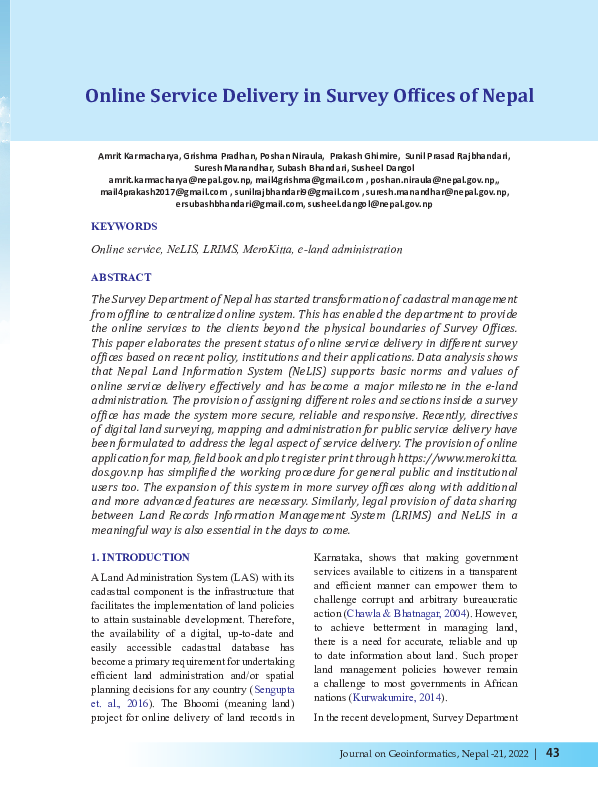 Online Service Delivery in Survey Offices of Nepal

Amrit Karmacharya, Grishma Pradhan, Poshan Niraula, Prakash Ghimire, Sunil Prasad Rajbhandari, Suresh Manandhar, Subash Bhandari, Susheel Dangol
amrit.karmacharya@nepal.gov.np, mail4grishma@gmail.com , poshan.niraula@nepal.gov.np,, mail4prakash2017@gmail.com , sunilrajbhandari9@gmail.com , suresh.manandhar@nepal.gov.np, ersubashbhandari@gmail.com, susheel.dangol@nepal.gov.np

KEYWORDS

Online service, NeLIS, LRIMS, MeroKitta, e-land administration

ABSTRACT

The Survey Department of Nepal has started transformation of cadastral management from offline to centralized online system. This has enabled the department to provide the online services to the clients beyond the physical boundaries of Survey Offices. This paper elaborates the present status of online service delivery in different survey offices based on recent policy, institutions and their applications. Data analysis shows that Nepal Land Information System (NeLIS) supports basic norms and values of online service delivery effectively and has become a major milestone in the e-land administration. The provision of assigning different roles and sections inside a survey office has made the system more secure, reliable and responsive. Recently, directives of digital land surveying, mapping and administration for public service delivery have been formulated to address the legal aspect of service delivery. The provision of online application for map, field book and plot register print through https://www.merokitta.dos.gov.np has simplified the working procedure for general public and institutional users too. The expansion of this system in more survey offices along with additional and more advanced features are necessary. Similarly, legal provision of data sharing between Land Records Information Management System (LRIMS) and NeLIS in a meaningful way is also essential in the days to come.

1. INTRODUCTION

A Land Administration System (LAS) with its cadastral component is the infrastructure that facilitates the implementation of land policies to attain sustainable development. Therefore, the availability of a digital, up-to-date and easily accessible cadastral database has become a primary requirement for undertaking efficient land administration and/or spatial planning decisions for any country (Sengupta et. al., 2016). The Bhoomi (meaning land) project for online delivery of land records in Karnataka, shows that making government services available to citizens in a transparent and efficient manner can empower them to challenge corrupt and arbitrary bureaucratic action (Chawla & Bhatnagar, 2004). However, to achieve betterment in managing land, there is a need for accurate, reliable and up to date information about land. Such proper land management policies however remain a challenge to most governments in African nations (Kurwakumire, 2014).

In the recent development, Survey Department

Journal on Geoinformatics, Nepal -21, 2022 | 43